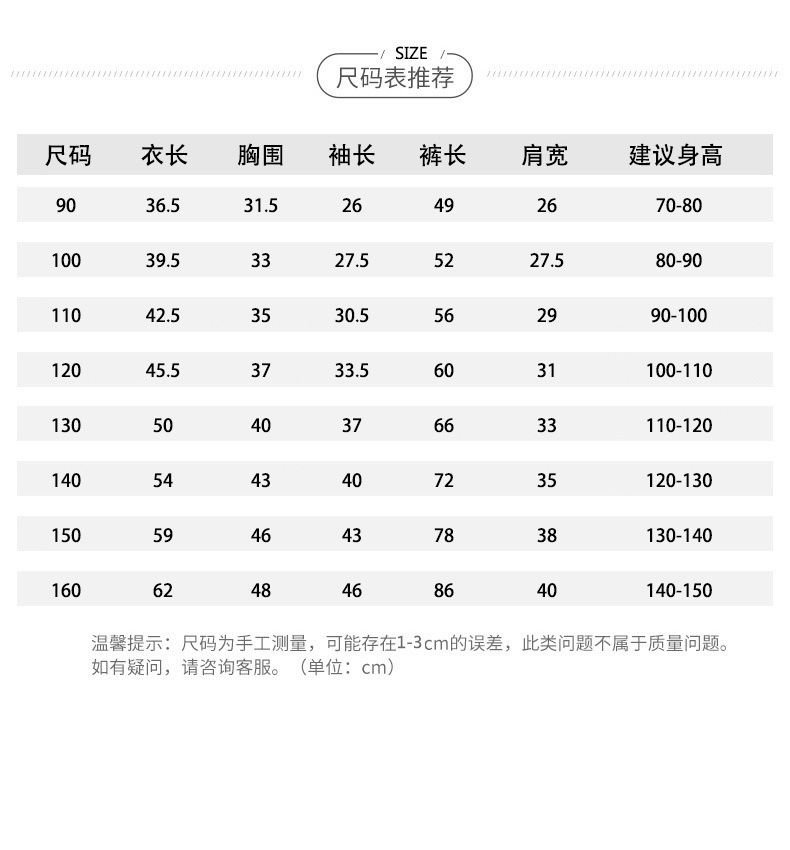 SIZE
尺码表推荐

| 尺码 | 衣长 | 胸围 | 袖长 | 裤长 | 肩宽 | 建议身高 |
|---|---|---|---|---|---|---|
| 90 | 36.5 | 31.5 | 26 | 49 | 26 | 70-80 |
| 100 | 39.5 | 33 | 27.5 | 52 | 27.5 | 80-90 |
| 110 | 42.5 | 35 | 30.5 | 56 | 29 | 90-100 |
| 120 | 45.5 | 37 | 33.5 | 60 | 31 | 100-110 |
| 130 | 50 | 40 | 37 | 66 | 33 | 110-120 |
| 140 | 54 | 43 | 40 | 72 | 35 | 120-130 |
| 150 | 59 | 46 | 43 | 78 | 38 | 130-140 |
| 160 | 62 | 48 | 46 | 86 | 40 | 140-150 |

温馨提示：尺码为手工测量，可能存在1-3cm的误差，此类问题不属于质量问题。如有疑问，请咨询客服。（单位：cm）